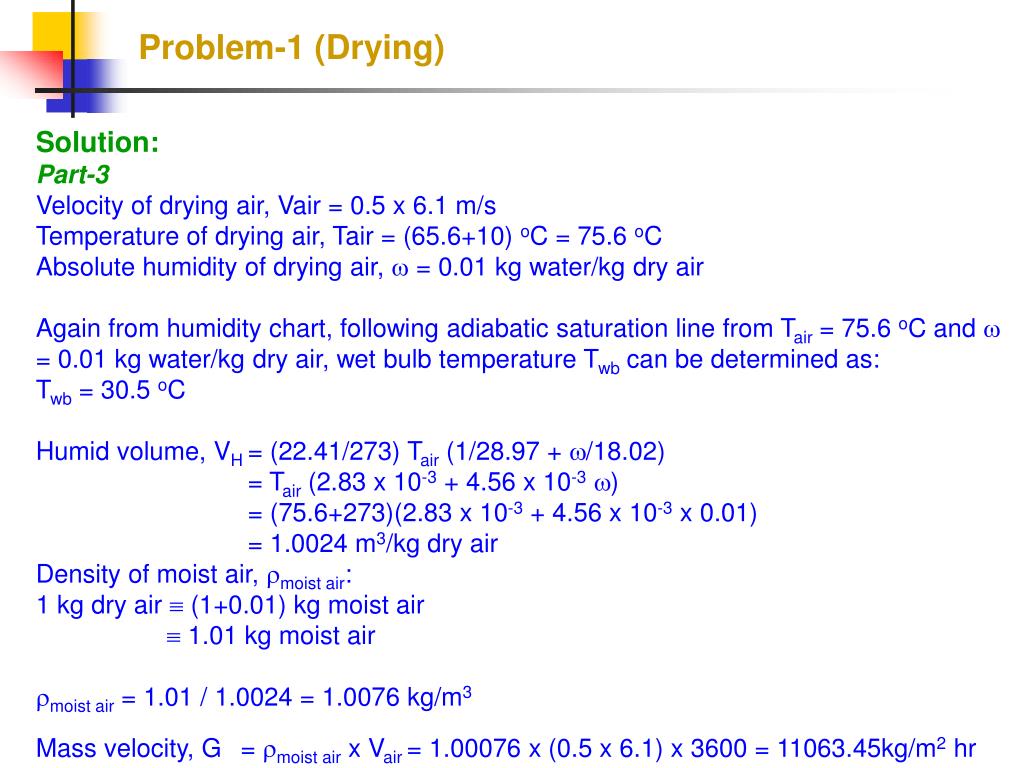 Problem-1 (Drying)

Solution:
Part-3
Velocity of drying air, Vair = 0.5 x 6.1 m/s
Temperature of drying air, Tair = (65.6+10) $^oC$ = 75.6 $^oC$
Absolute humidity of drying air, $\omega$ = 0.01 kg water/kg dry air

Again from humidity chart, following adiabatic saturation line from $T_{air}$ = 75.6 $^oC$ and $\omega$ = 0.01 kg water/kg dry air, wet bulb temperature $T_{wb}$ can be determined as:
$T_{wb}$ = 30.5 $^oC$

Humid volume, $V_H$ = (22.41/273) $T_{air}$ (1/28.97 + $\omega$/18.02)
= $T_{air}$ (2.83 x $10^{-3}$ + 4.56 x $10^{-3}$ $\omega$)
= (75.6+273)(2.83 x $10^{-3}$ + 4.56 x $10^{-3}$ x 0.01)
= 1.0024 $m^3$/kg dry air
Density of moist air, $\rho_{moist\ air}$:
1 kg dry air $\equiv$ (1+0.01) kg moist air
$\equiv$ 1.01 kg moist air

$\rho_{moist\ air}$ = 1.01 / 1.0024 = 1.0076 kg/$m^3$

Mass velocity, G = $\rho_{moist\ air}$ x $V_{air}$ = 1.00076 x (0.5 x 6.1) x 3600 = 11063.45kg/$m^2$ hr